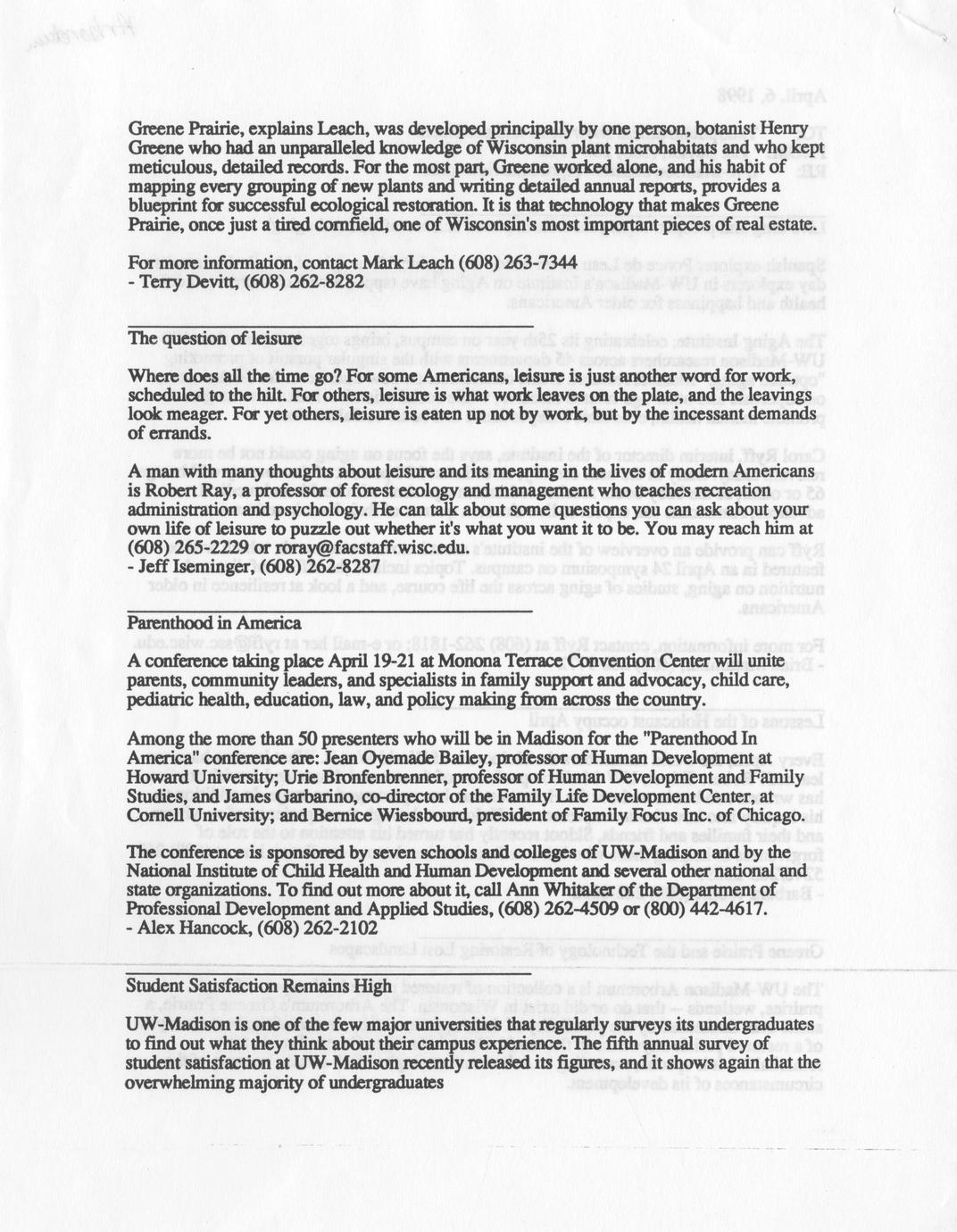 Greene Prairie, explains Leach, was developed principally by one person, botanist Henry Greene who had an unparalleled knowledge of Wisconsin plant microhabitats and who kept meticulous, detailed records. For the most part, Greene worked alone, and his habit of mapping every grouping of new plants and writing detailed annual reports, provides a blueprint for successful ecological restoration. It is that technology that makes Greene Prairie, once just a tired cornfield, one of Wisconsin's most important pieces of real estate.

For more information, contact Mark Leach (608) 263-7344
- Terry Devitt, (608) 262-8282

The question of leisure

Where does all the time go? For some Americans, leisure is just another word for work, scheduled to the hilt. For others, leisure is what work leaves on the plate, and the leavings look meager. For yet others, leisure is eaten up not by work, but by the incessant demands of errands.

A man with many thoughts about leisure and its meaning in the lives of modern Americans is Robert Ray, a professor of forest ecology and management who teaches recreation administration and psychology. He can talk about some questions you can ask about your own life of leisure to puzzle out whether it's what you want it to be. You may reach him at (608) 265-2229 or roray@facstaff.wisc.edu.
- Jeff Iseminger, (608) 262-8287

Parenthood in America

A conference taking place April 19-21 at Monona Terrace Convention Center will unite parents, community leaders, and specialists in family support and advocacy, child care, pediatric health, education, law, and policy making from across the country.

Among the more than 50 presenters who will be in Madison for the "Parenthood In America" conference are: Jean Oyemade Bailey, professor of Human Development at Howard University; Urie Bronfenbrenner, professor of Human Development and Family Studies, and James Garbarino, co-director of the Family Life Development Center, at Cornell University; and Bernice Wiessbourd, president of Family Focus Inc. of Chicago.

The conference is sponsored by seven schools and colleges of UW-Madison and by the National Institute of Child Health and Human Development and several other national and state organizations. To find out more about it, call Ann Whitaker of the Department of Professional Development and Applied Studies, (608) 262-4509 or (800) 442-4617.
- Alex Hancock, (608) 262-2102

Student Satisfaction Remains High

UW-Madison is one of the few major universities that regularly surveys its undergraduates to find out what they think about their campus experience. The fifth annual survey of student satisfaction at UW-Madison recently released its figures, and it shows again that the overwhelming majority of undergraduates